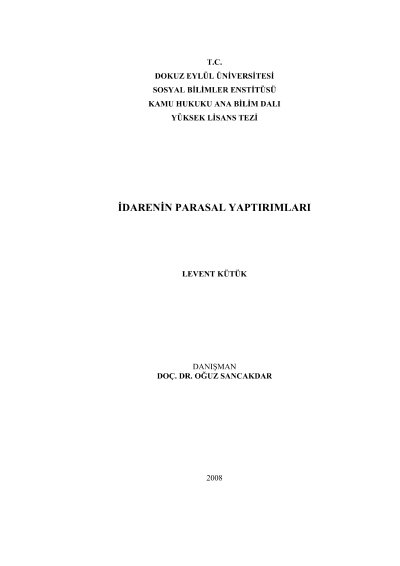 T.C.
DOKUZ EYLÜL ÜNİVERSİTESİ
SOSYAL BİLİMLER ENSTİTÜSÜ
KAMU HUKUKU ANA BİLİM DALI
YÜKSEK LİSANS TEZİ

İDARENİN PARASAL YAPTIRIMLARI

LEVENT KÜTÜK

DANIŞMAN
DOÇ. DR. OĞUZ SANCAKDAR

2008